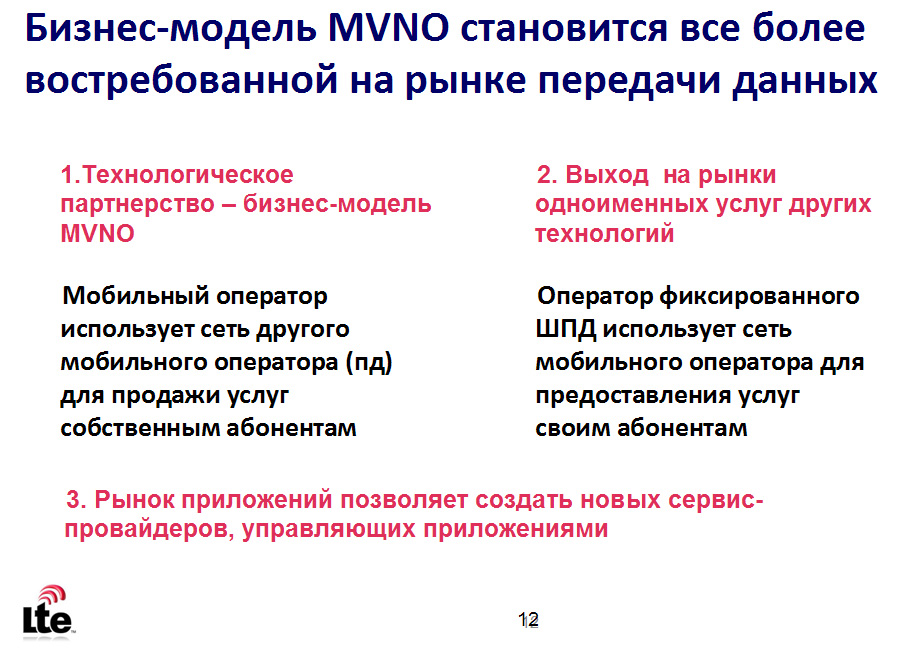 Бизнес-модель MVNO становится все более востребованной на рынке передачи данных

1.Технологическое партнерство – бизнес-модель MVNO

Мобильный оператор использует сеть другого мобильного оператора (пд) для продажи услуг собственным абонентам

2. Выход на рынки одноименных услуг других технологий

Оператор фиксированного ШПД использует сеть мобильного оператора для предоставления услуг своим абонентам

3. Рынок приложений позволяет создать новых сервис-провайдеров, управляющих приложениями

Lte

12